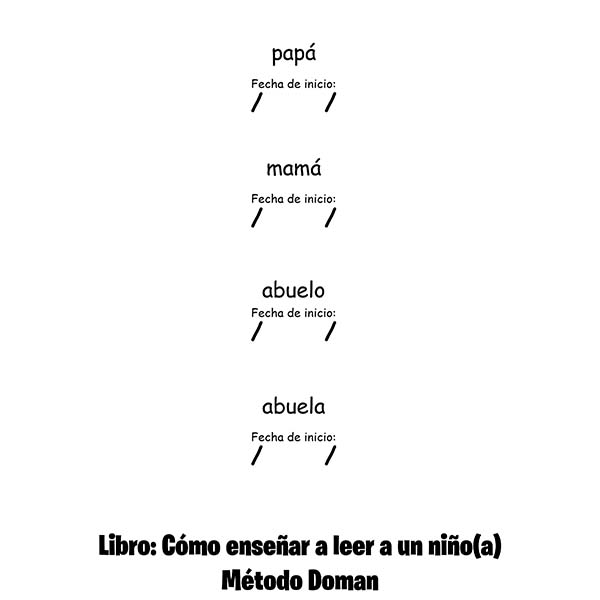 papá

Fecha de inicio:
/ /

mamá

Fecha de inicio:
/ /

abuelo

Fecha de inicio:
/ /

abuela

Fecha de inicio:
/ /

Libro: Cómo enseñar a leer a un niño(a)
Método Doman